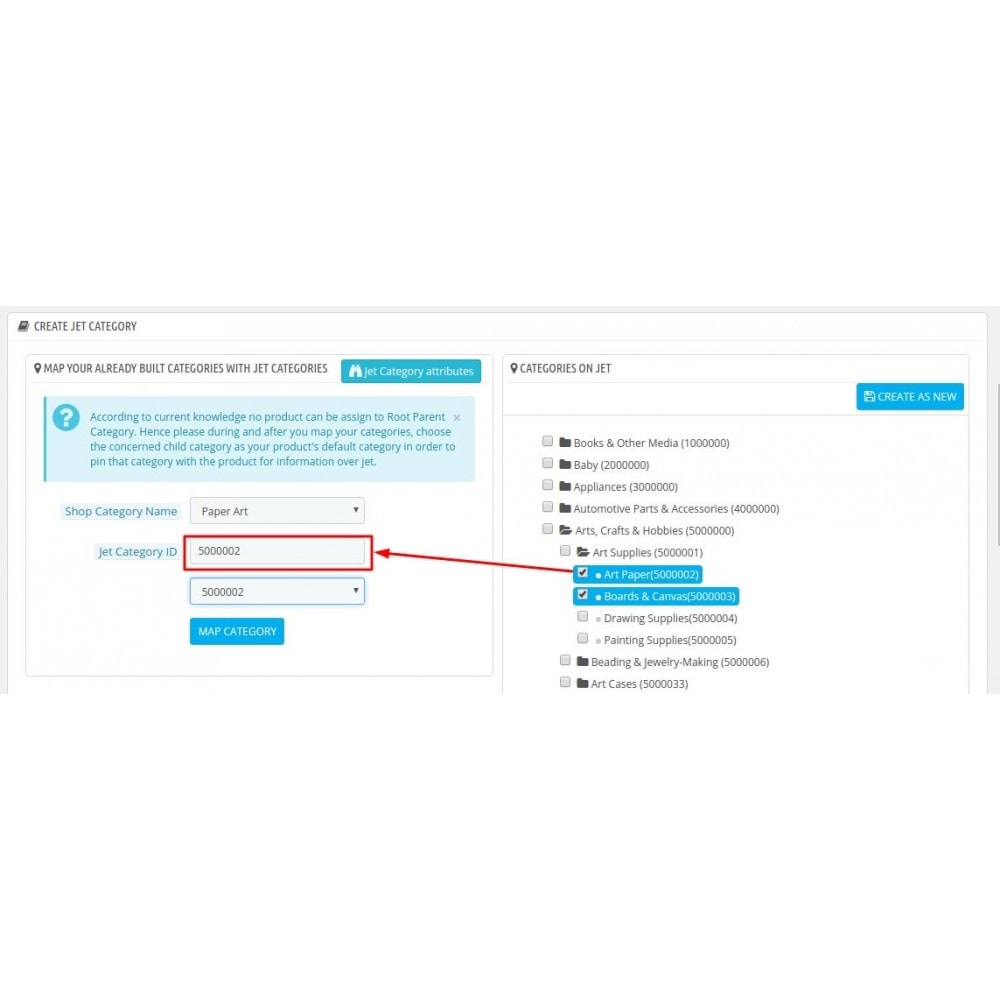 CREATE JET CATEGORY

MAP YOUR ALREADY BUILT CATEGORIES WITH JET CATEGORIES

Jet Category attributes

According to current knowledge no product can be assign to Root Parent Category. Hence please during and after you map your categories, choose the concerned child category as your product's default category in order to pin that category with the product for information over jet.

×

Shop Category Name Paper Art

Jet Category ID 5000002

5000002

MAP CATEGORY

CATEGORIES ON JET

CREATE AS NEW

Books & Other Media (1000000)
Baby (2000000)
Appliances (3000000)
Automotive Parts & Accessories (4000000)
Arts, Crafts & Hobbies (5000000)
Art Supplies (5000001)
Art Paper(5000002)
Boards & Canvas(5000003)
Drawing Supplies(5000004)
Painting Supplies(5000005)
Beading & Jewelry-Making (5000006)
Art Cases (5000033)